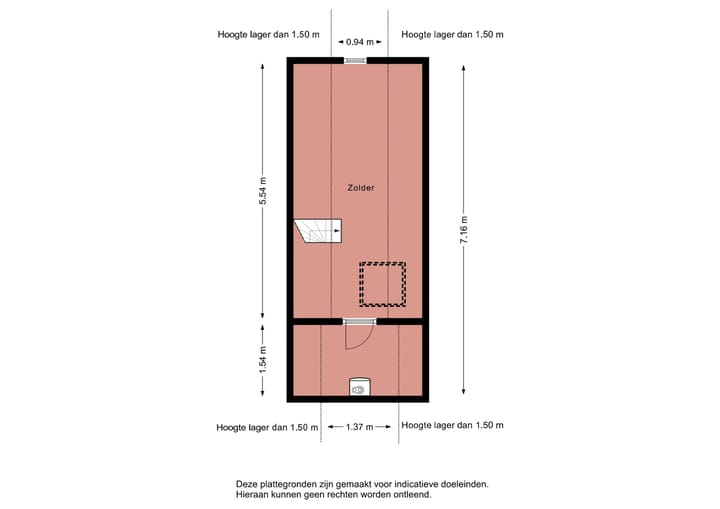 Hoogte lager dan 1.50 m
0.94 m
Hoogte lager dan 1.50 m

5.54 m

Zolder

7.16 m

1.54 m

Hoogte lager dan 1.50 m
1.37 m
Hoogte lager dan 1.50 m

Deze plattegronden zijn gemaakt voor indicatieve doeleinden.
Hieraan kunnen geen rechten worden ontleend.